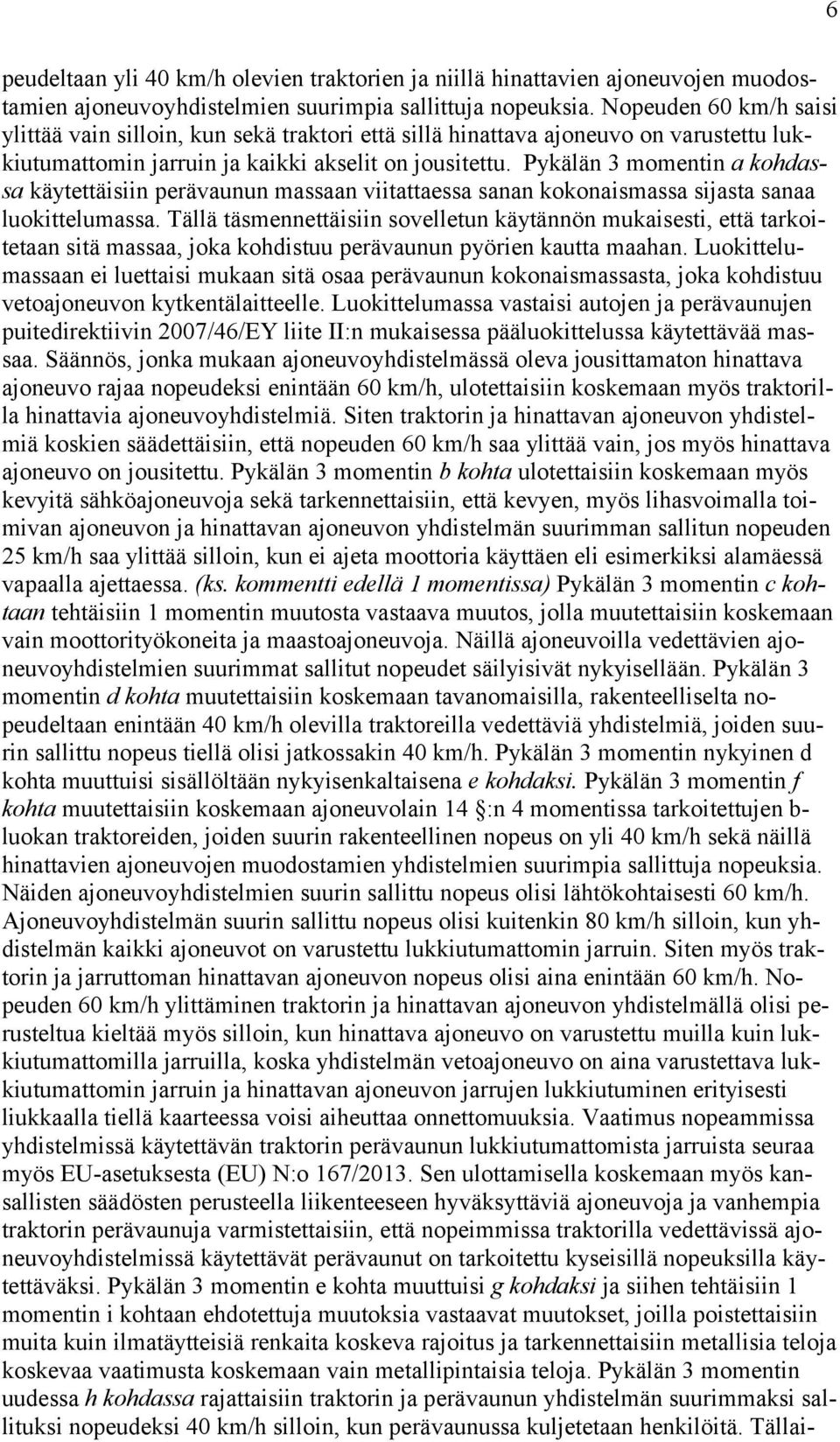 6

peudeltaan yli 40 km/h olevien traktorien ja niillä hinattavien ajoneuvojen muodostamien ajoneuvoyhdistelmien suurimpia sallittuja nopeuksia. Nopeuden 60 km/h saisi ylittää vain silloin, kun sekä traktori että sillä hinattava ajoneuvo on varustettu lukkiutumattomin jarruin ja kaikki akselit on jousitettu. Pykälän 3 momentin a kohdassa käytettäisiin perävaunun massaan viitattaessa sanan kokonaismassa sijasta sanaa luokittelumassa. Tällä täsmennettäisiin sovelletun käytännön mukaisesti, että tarkoitetaan sitä massaa, joka kohdistuu perävaunun pyörien kautta maahan. Luokittelumassaan ei luettaisi mukaan sitä osaa perävaunun kokonaismassasta, joka kohdistuu vetoajoneuvon kytkentälaitteelle. Luokittelumassa vastaisi autojen ja perävaunujen puitedirektiivin 2007/46/EY liite II:n mukaisessa pääluokittelussa käytettävää massaa. Säännös, jonka mukaan ajoneuvoyhdistelmässä oleva jousittamaton hinattava ajoneuvo rajaa nopeudeksi enintään 60 km/h, ulotettaisiin koskemaan myös traktorilla hinattavia ajoneuvoyhdistelmiä. Siten traktorin ja hinattavan ajoneuvon yhdistelmiä koskien säädettäisiin, että nopeuden 60 km/h saa ylittää vain, jos myös hinattava ajoneuvo on jousitettu. Pykälän 3 momentin b kohta ulotettaisiin koskemaan myös kevyitä sähköajoneuvoja sekä tarkennettaisiin, että kevyen, myös lihasvoimalla toimivan ajoneuvon ja hinattavan ajoneuvon yhdistelmän suurimman sallitun nopeuden 25 km/h saa ylittää silloin, kun ei ajeta moottoria käyttäen eli esimerkiksi alamäessä vapaalla ajettaessa. (ks. kommentti edellä 1 momentissa) Pykälän 3 momentin c kohtaan tehtäisiin 1 momentin muutosta vastaava muutos, jolla muutettaisiin koskemaan vain moottorityökoneita ja maastoajoneuvoja. Näillä ajoneuvoilla vedettävien ajoneuvoyhdistelmien suurimmat sallitut nopeudet säilyisivät nykyisellään. Pykälän 3 momentin d kohta muutettaisiin koskemaan tavanomaisilla, rakenteelliselta nopeudeltaan enintään 40 km/h olevilla traktoreilla vedettäviä yhdistelmiä, joiden suurin sallittu nopeus tiellä olisi jatkossakin 40 km/h. Pykälän 3 momentin nykyinen d kohta muuttuisi sisällöltään nykyisenkaltaisena e kohdaksi. Pykälän 3 momentin f kohta muutettaisiin koskemaan ajoneuvolain 14 §:n 4 momentissa tarkoitettujen b-luokan traktoreiden, joiden suurin rakenteellinen nopeus on yli 40 km/h sekä näillä hinattavien ajoneuvojen muodostamien yhdistelmien suurimpia sallittuja nopeuksia. Näiden ajoneuvoyhdistelmien suurin sallittu nopeus olisi lähtökohtaisesti 60 km/h. Ajoneuvoyhdistelmän suurin sallittu nopeus olisi kuitenkin 80 km/h silloin, kun yhdistelmän kaikki ajoneuvot on varustettu lukkiutumattomin jarruin. Siten myös traktorin ja jarruttoman hinattavan ajoneuvon nopeus olisi aina enintään 60 km/h. Nopeuden 60 km/h ylittäminen traktorin ja hinattavan ajoneuvon yhdistelmällä olisi perusteltua kieltää myös silloin, kun hinattava ajoneuvo on varustettu muilla kuin lukkiutumattomilla jarruilla, koska yhdistelmän vetoajoneuvo on aina varustettava lukkiutumattomin jarruin ja hinattavan ajoneuvon jarrujen lukkiutuminen erityisesti liukkaalla tiellä kaarteessa voisi aiheuttaa onnettomuuksia. Vaatimus nopeammissa yhdistelmissä käytettävän traktorin perävaunun lukkiutumattomista jarruista seuraa myös EU-asetuksesta (EU) N:o 167/2013. Sen ulottamisella koskemaan myös kansallisten säädösten perusteella liikenteeseen hyväksyttäviä ajoneuvoja ja vanhempia traktorin perävaunuja varmistettaisiin, että nopeimmissa traktorilla vedettävissä ajoneuvoyhdistelmissä käytettävät perävaunut on tarkoitettu kyseisillä nopeuksilla käytettäväksi. Pykälän 3 momentin e kohta muuttuisi g kohdaksi ja siihen tehtäisiin 1 momentin i kohtaan ehdotettuja muutoksia vastaavat muutokset, joilla poistettaisiin muita kuin ilmatäytteisiä renkaita koskeva rajoitus ja tarkennettaisiin metallisia teloja koskevaa vaatimusta koskemaan vain metallipintaisia teloja. Pykälän 3 momentin uudessa h kohdassa rajattaisiin traktorin ja perävaunun yhdistelmän suurimmaksi sallituksi nopeudeksi 40 km/h silloin, kun perävaunussa kuljetetaan henkilöitä. Tällai-